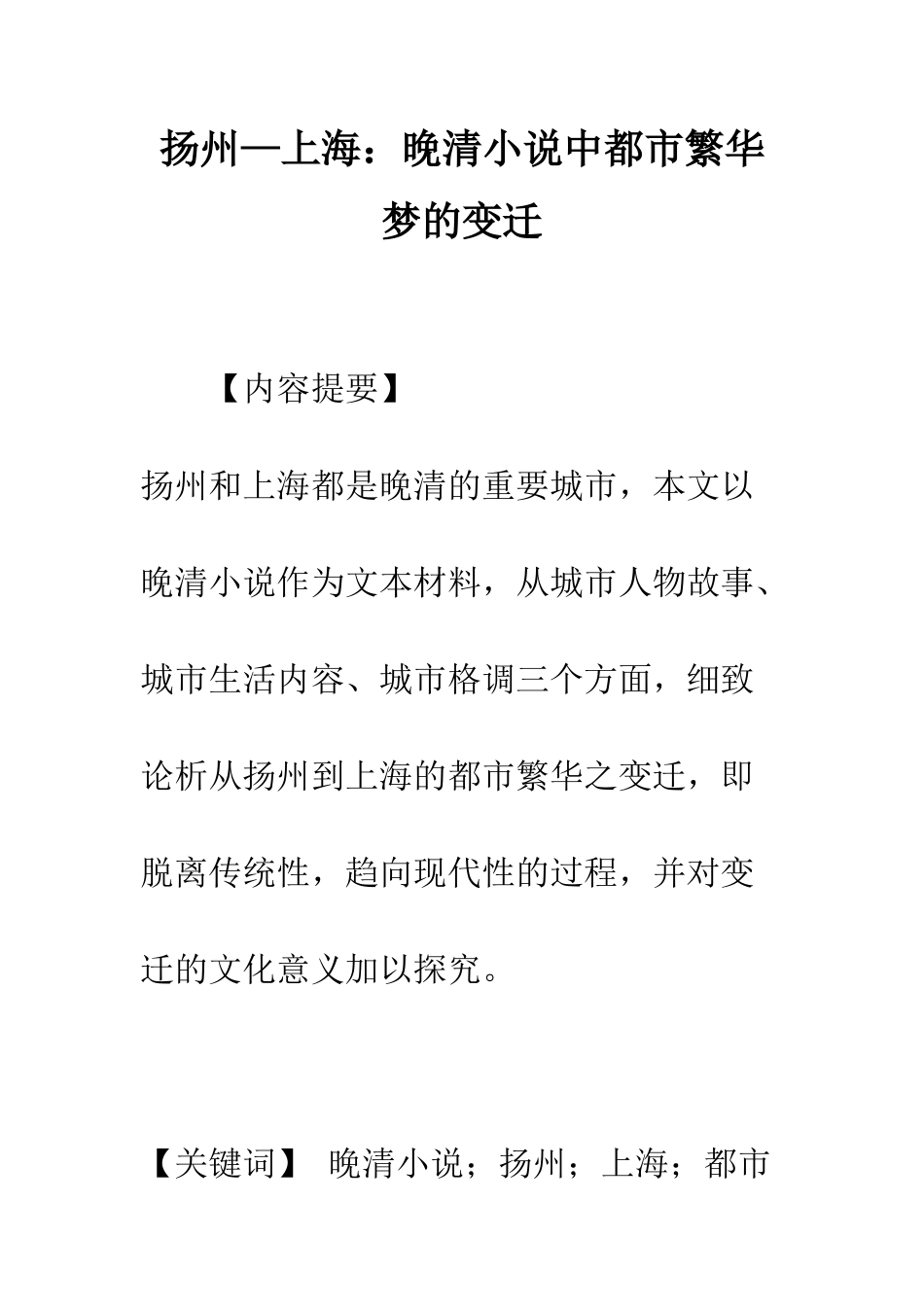 扬州—上海：晚清小说中都市繁华梦的变迁

【内容提要】

扬州和上海都是晚清的重要城市，本文以晚清小说作为文本材料，从城市人物故事、城市生活内容、城市格调三个方面，细致论析从扬州到上海的都市繁华之变迁，即脱离传统性，趋向现代性的过程，并对变迁的文化意义加以探究。

【关键词】 晚清小说；扬州；上海；都市